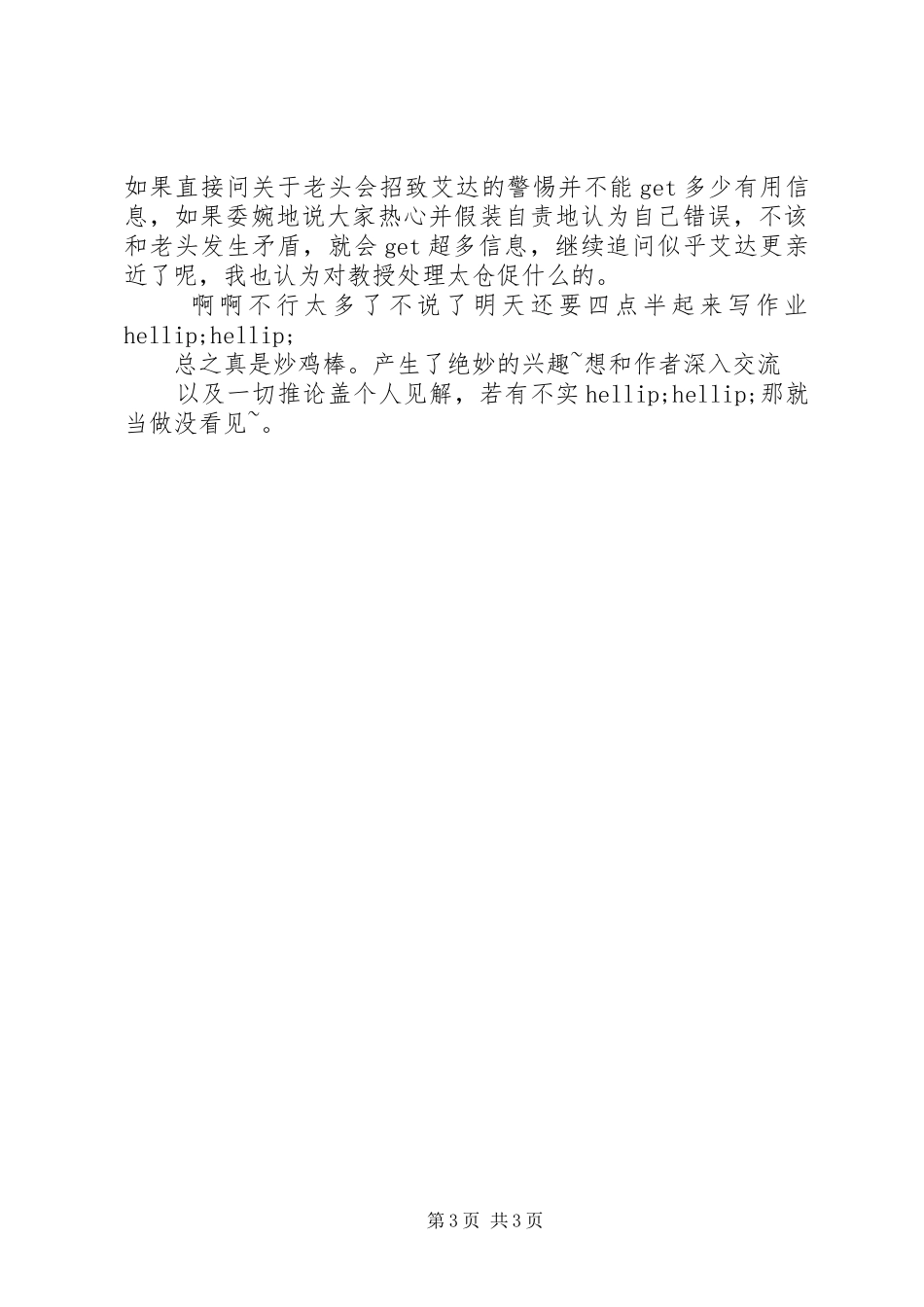 如果直接问关于老头会招致艾达的警惕并不能get多少有用信息，如果委婉地说大家热心并假装自责地认为自己错误，不该和老头发生矛盾，就会get超多信息，继续追问似乎艾达更亲近了呢，我也认为对教授处理太仓促什么的。

啊啊不行太多了不说了明天还要四点半起来写作业hellip;hellip;

总之真是炒鸡棒。产生了绝妙的兴趣~想和作者深入交流

以及一切推论盖个人见解，若有不实hellip;hellip;那就当做没看见~。

第3页 共3页